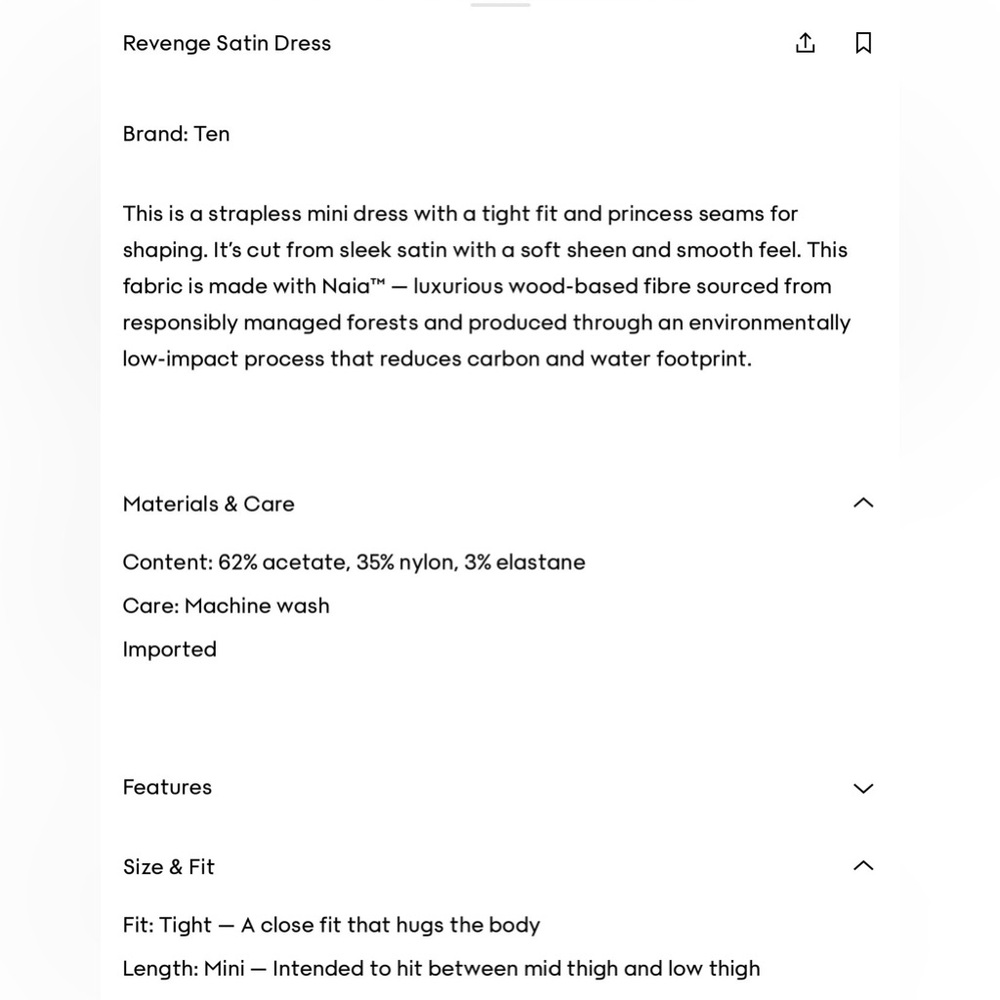 Revenge Satin Dress

Brand: Ten

This is a strapless mini dress with a tight fit and princess seams for shaping. It's cut from sleek satin with a soft sheen and smooth feel. This fabric is made with Naia™ — luxurious wood-based fibre sourced from responsibly managed forests and produced through an environmentally low-impact process that reduces carbon and water footprint.

Materials & Care

Content: 62% acetate, 35% nylon, 3% elastane

Care: Machine wash

Imported

Features

Size & Fit

Fit: Tight — A close fit that hugs the body

Length: Mini — Intended to hit between mid thigh and low thigh